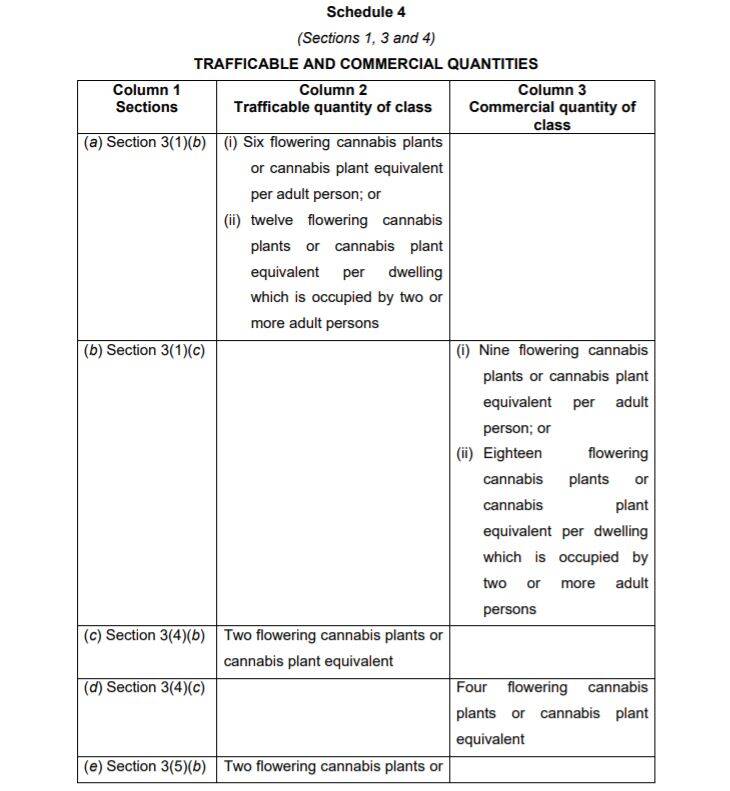 Schedule 4

(Sections 1, 3 and 4)

TRAFFICABLE AND COMMERCIAL QUANTITIES

| Column 1 Sections | Column 2 Trafficable quantity of class | Column 3 Commercial quantity of class |
|---|---|---|
| (a) Section 3(1)(b) | (i) Six flowering cannabis plants or cannabis plant equivalent per adult person; or (ii) twelve flowering cannabis plants or cannabis plant equivalent per dwelling which is occupied by two or more adult persons | |
| (b) Section 3(1)(c) | | (i) Nine flowering cannabis plants or cannabis plant equivalent per adult person; or (ii) Eighteen flowering cannabis plants or cannabis plant equivalent per dwelling which is occupied by two or more adult persons |
| (c) Section 3(4)(b) | Two flowering cannabis plants or cannabis plant equivalent | |
| (d) Section 3(4)(c) | | Four flowering cannabis plants or cannabis plant equivalent |
| (e) Section 3(5)(b) | Two flowering cannabis plants or | |